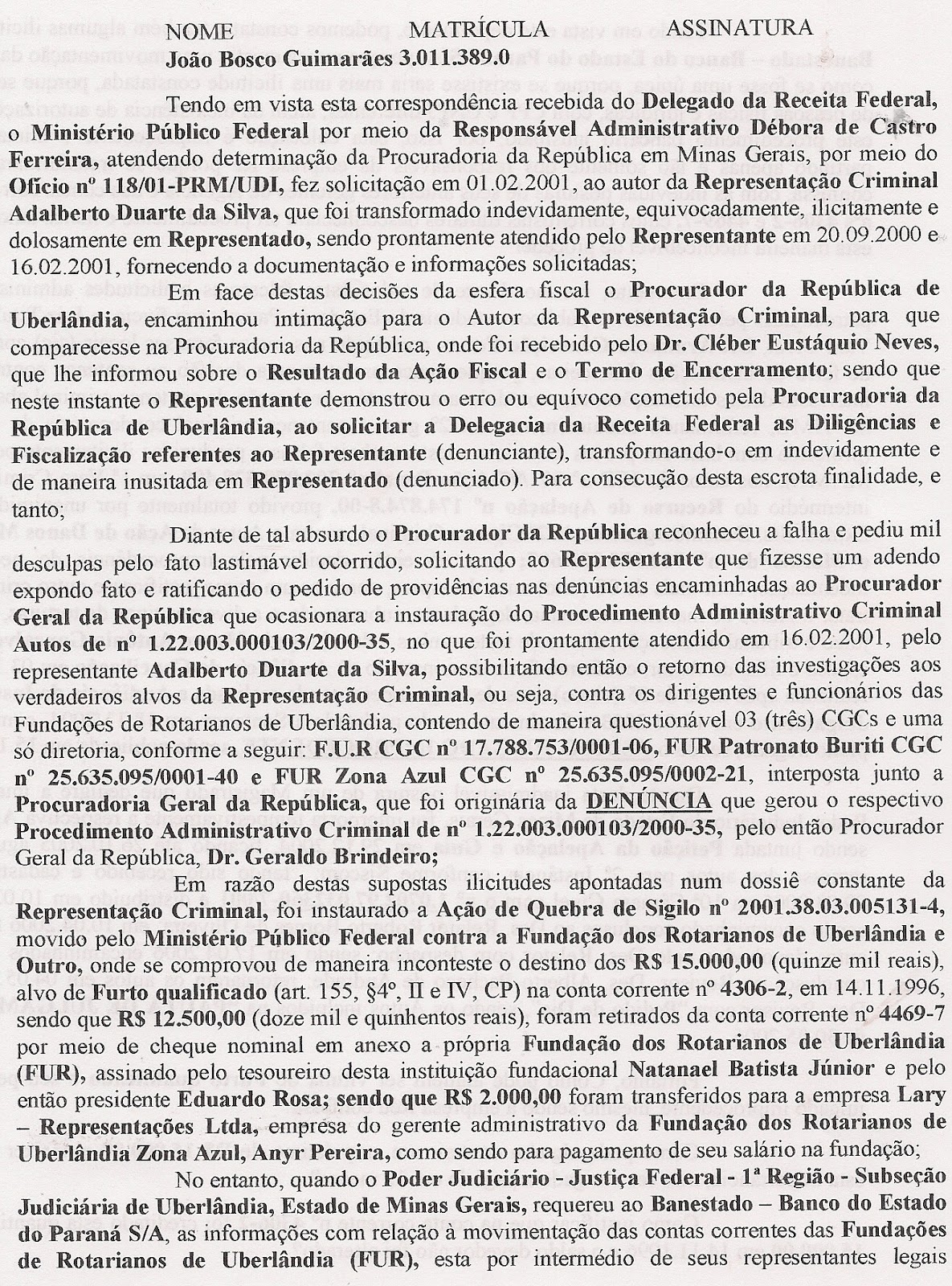 NOME MATRÍCULA ASSINATURA
João Bosco Guimarães 3.011.389.0

Tendo em vista esta correspondência recebida do Delegado da Receita Federal, o Ministério Público Federal por meio da Responsável Administrativo Débora de Castro Ferreira, atendendo determinação da Procuradoria da República em Minas Gerais, por meio do Ofício nº 118/01-PRM/UDI, fez solicitação em 01.02.2001, ao autor da Representação Criminal Adalberto Duarte da Silva, que foi transformado indevidamente, equivocadamente, ilicitamente e dolosamente em Representado, sendo prontamente atendido pelo Representante em 20.09.2000 e 16.02.2001, fornecendo a documentação e informações solicitadas;

Em face destas decisões da esfera fiscal o Procurador da República de Uberlândia, encaminhou intimação para o Autor da Representação Criminal, para que comparecesse na Procuradoria da República, onde foi recebido pelo Dr. Cléber Eustáquio Neves, que lhe informou sobre o Resultado da Ação Fiscal e o Termo de Encerramento; sendo que neste instante o Representante demonstrou o erro ou equívoco cometido pela Procuradoria da República de Uberlândia, ao solicitar a Delegacia da Receita Federal as Diligências e Fiscalização referentes ao Representante (denunciante), transformando-o em indevidamente e de maneira inusitada em Representado (denunciado). Para consecução desta escrota finalidade, e tanto;

Diante de tal absurdo o Procurador da República reconheceu a falha e pediu mil desculpas pelo fato lastimável ocorrido, solicitando ao Representante que fizesse um adendo expondo fato e ratificando o pedido de providências nas denúncias encaminhadas ao Procurador Geral da República que ocasionara a instauração do Procedimento Administrativo Criminal Autos de nº 1.22.003.000103/2000-35, no que foi prontamente atendido em 16.02.2001, pelo representante Adalberto Duarte da Silva, possibilitando então o retorno das investigações aos verdadeiros alvos da Representação Criminal, ou seja, contra os dirigentes e funcionários das Fundações de Rotarianos de Uberlândia, contendo de maneira questionável 03 (três) CGCs e uma só diretoria, conforme a seguir: F.U.R CGC nº 17.788.753/0001-06, FUR Patronato Buriti CGC nº 25.635.095/0001-40 e FUR Zona Azul CGC nº 25.635.095/0002-21, interposta junto a Procuradoria Geral da República, que foi originária da DENÚNCIA que gerou o respectivo Procedimento Administrativo Criminal de nº 1.22.003.000103/2000-35, pelo então Procurador Geral da República, Dr. Geraldo Brindeiro;

Em razão destas supostas ilicitudes apontadas num dossiê constante da Representação Criminal, foi instaurado a Ação de Quebra de Sigilo nº 2001.38.03.005131-4, movido pelo Ministério Público Federal contra a Fundação dos Rotarianos de Uberlândia e Outro, onde se comprovou de maneira inconteste o destino dos R$ 15.000,00 (quinze mil reais), alvo de Furto qualificado (art. 155, §4º, II e IV, CP) na conta corrente nº 4306-2, em 14.11.1996, sendo que R$ 12.500,00 (doze mil e quinhentos reais), foram retirados da conta corrente nº 4469-7 por meio de cheque nominal em anexo a própria Fundação dos Rotarianos de Uberlândia (FUR), assinado pelo tesoureiro desta instituição fundacional Natanael Batista Júnior e pelo então presidente Eduardo Rosa; sendo que R$ 2.000,00 foram transferidos para a empresa Lary – Representações Ltda, empresa do gerente administrativo da Fundação dos Rotarianos de Uberlândia Zona Azul, Anyr Pereira, como sendo para pagamento de seu salário na fundação;

No entanto, quando o Poder Judiciário - Justiça Federal - 1ª Região - Subseção Judiciária de Uberlândia, Estado de Minas Gerais, requereu ao Banestado – Banco do Estado do Paraná S/A, as informações com relação à movimentação das contas correntes das Fundações de Rotarianos de Uberlândia (FUR), esta por intermédio de seus representantes legais